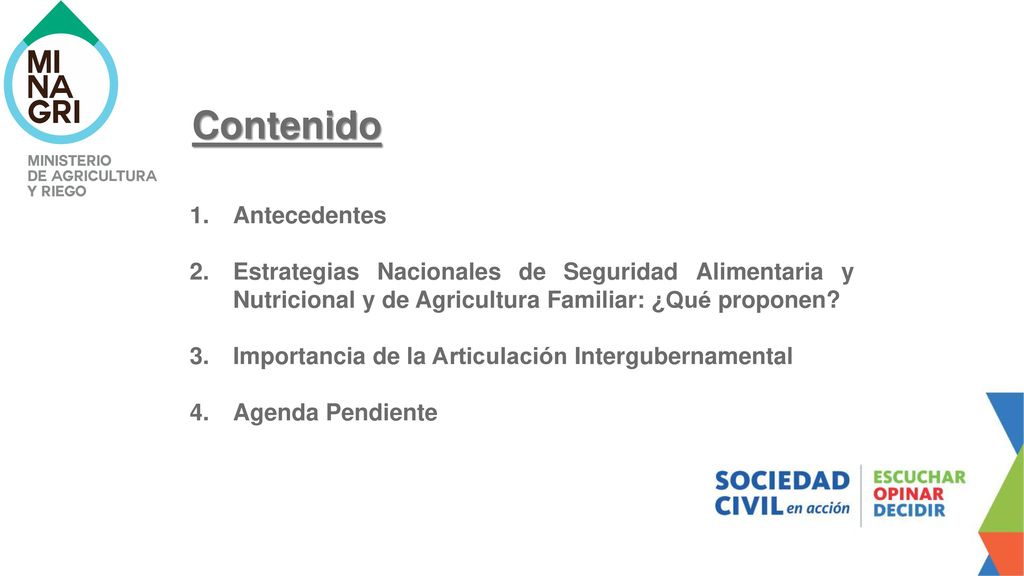 MI
NA
GRI

MINISTERIO
DE AGRICULTURA
Y RIEGO

Contenido

1. Antecedentes

2. Estrategias Nacionales de Seguridad Alimentaria y Nutricional y de Agricultura Familiar: ¿Qué proponen?

3. Importancia de la Articulación Intergubernamental

4. Agenda Pendiente

SOCIEDAD CIVIL en acción

ESCUCHAR
OPINAR
DECIDIR